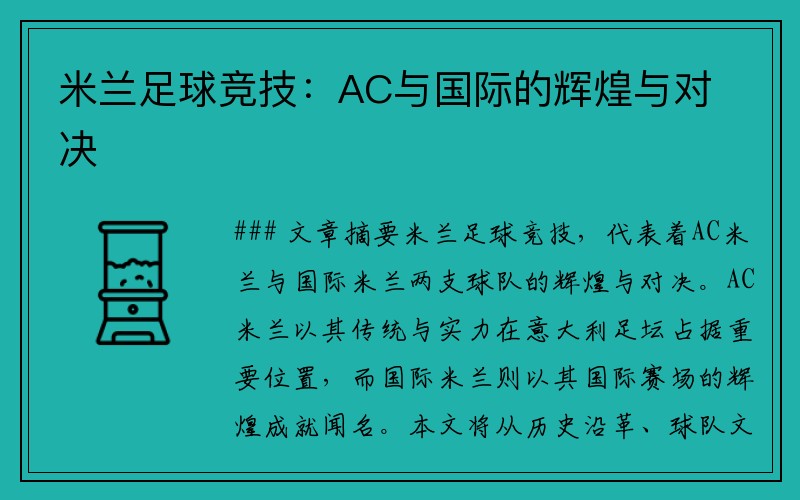 米兰足球竞技：AC与国际的辉煌与对决

### 文章摘要米兰足球竞技，代表着AC米兰与国际米兰两支球队的辉煌与对决。AC米兰以其传统与实力在意大利足坛占据重要位置，而国际米兰则以其国际赛场的辉煌成就闻名。本文将从历史沿革、球队文